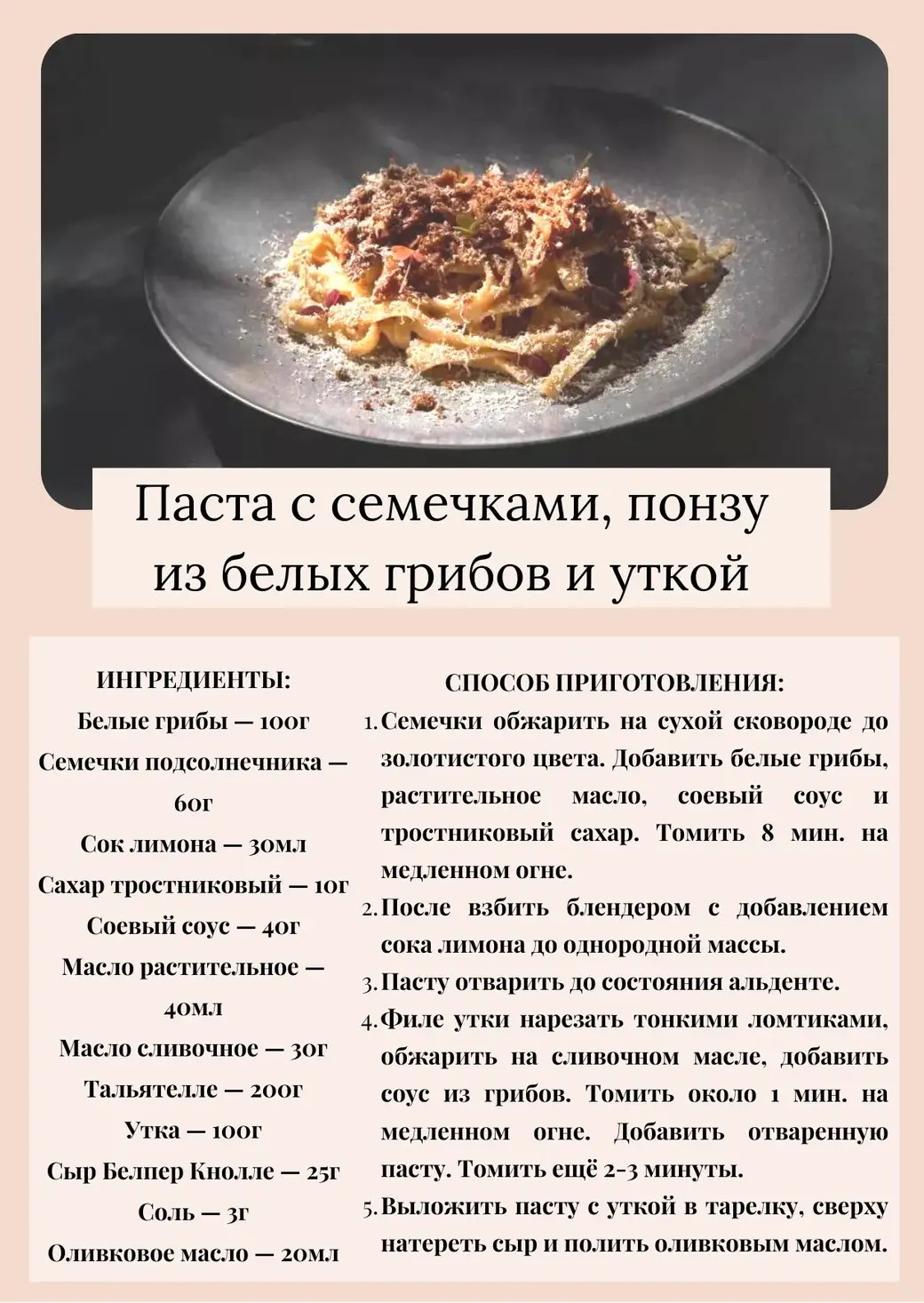 Паста с семечками, понзу из белых грибов и уткой

ИНГРЕДИЕНТЫ:
Белые грибы — 100г
Семечки подсолнечника — 60г
Сок лимона — 30мл
Сахар тростниковый — 10г
Соевый соус — 40г
Масло растительное — 40мл
Масло сливочное — 30г
Тальятелле — 200г
Утка — 100г
Сыр Белпер Кнолле — 25г
Соль — 3г
Оливковое масло — 20мл

СПОСОБ ПРИГОТОВЛЕНИЯ:
1. Семечки обжарить на сухой сковороде до золотистого цвета. Добавить белые грибы, растительное масло, соевый соус и тростниковый сахар. Томить 8 мин. на медленном огне.
2. После взбить блендером с добавлением сока лимона до однородной массы.
3. Пасту отварить до состояния альденте.
4. Филе утки нарезать тонкими ломтиками, обжарить на сливочном масле, добавить соус из грибов. Томить около 1 мин. на медленном огне. Добавить отваренную пасту. Томить ещё 2-3 минуты.
5. Выложить пасту с уткой в тарелку, сверху натереть сыр и полить оливковым маслом.